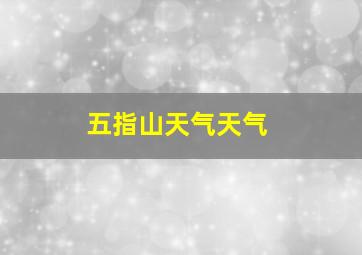 五指山天气天气